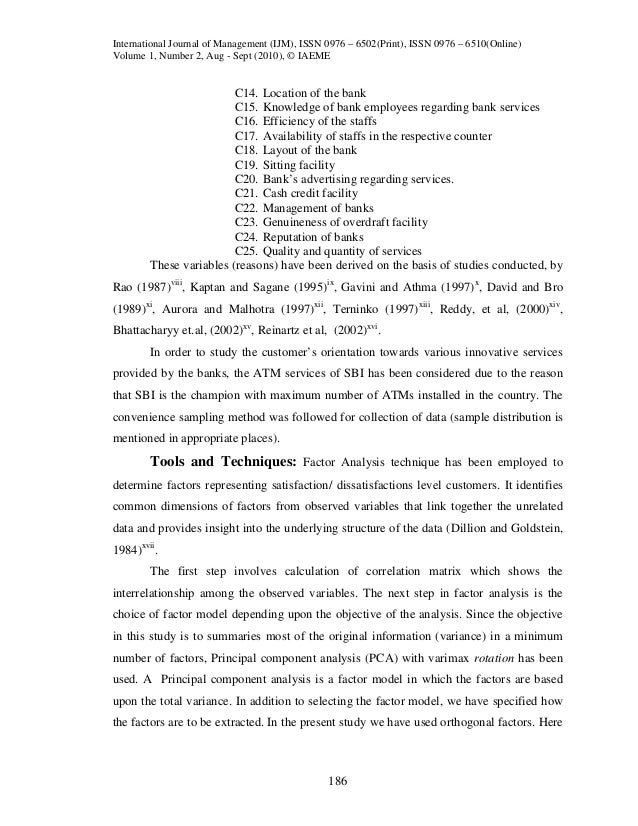 International Journal of Management (IJM), ISSN 0976 – 6502(Print), ISSN 0976 – 6510(Online)
Volume 1, Number 2, Aug - Sept (2010), © IAEME

C14. Location of the bank
C15. Knowledge of bank employees regarding bank services
C16. Efficiency of the staffs
C17. Availability of staffs in the respective counter
C18. Layout of the bank
C19. Sitting facility
C20. Bank's advertising regarding services.
C21. Cash credit facility
C22. Management of banks
C23. Genuineness of overdraft facility
C24. Reputation of banks
C25. Quality and quantity of services

These variables (reasons) have been derived on the basis of studies conducted, by Rao (1987)$^{viii}$, Kaptan and Sagane (1995)$^{ix}$, Gavini and Athma (1997)$^{x}$, David and Bro (1989)$^{xi}$, Aurora and Malhotra (1997)$^{xii}$, Terninko (1997)$^{xiii}$, Reddy, et al, (2000)$^{xiv}$, Bhattacharyy et.al, (2002)$^{xv}$, Reinartz et al, (2002)$^{xvi}$.

In order to study the customer's orientation towards various innovative services provided by the banks, the ATM services of SBI has been considered due to the reason that SBI is the champion with maximum number of ATMs installed in the country. The convenience sampling method was followed for collection of data (sample distribution is mentioned in appropriate places).

Tools and Techniques: Factor Analysis technique has been employed to determine factors representing satisfaction/ dissatisfactions level customers. It identifies common dimensions of factors from observed variables that link together the unrelated data and provides insight into the underlying structure of the data (Dillion and Goldstein, 1984)$^{xvii}$.

The first step involves calculation of correlation matrix which shows the interrelationship among the observed variables. The next step in factor analysis is the choice of factor model depending upon the objective of the analysis. Since the objective in this study is to summaries most of the original information (variance) in a minimum number of factors, Principal component analysis (PCA) with varimax rotation has been used. A Principal component analysis is a factor model in which the factors are based upon the total variance. In addition to selecting the factor model, we have specified how the factors are to be extracted. In the present study we have used orthogonal factors. Here

186